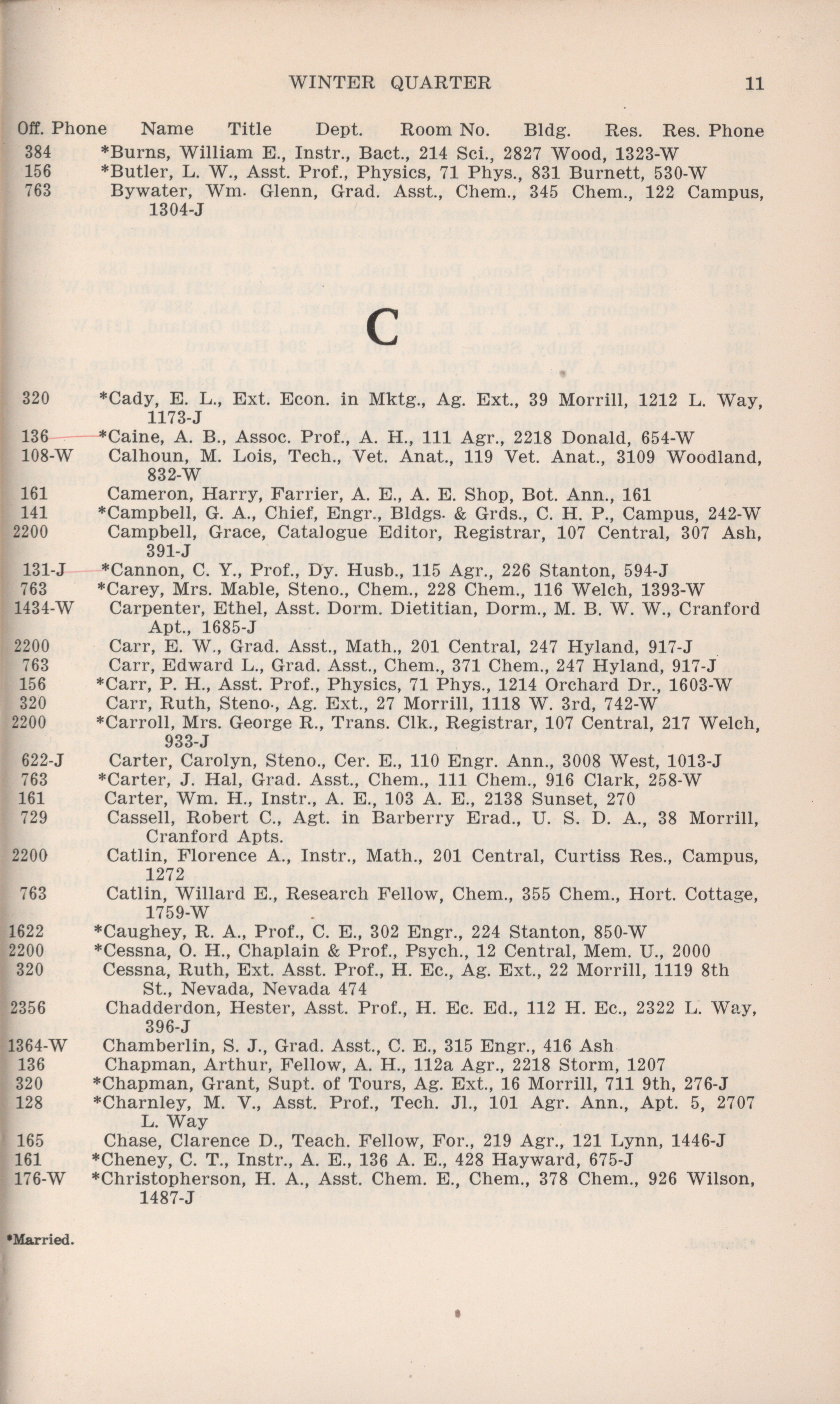 WINTER QUARTER 11

Off. Phone Name Title Dept. Room No. Bldg. Res. Res. Phone

384 *Burns, William E., Instr., Bact., 214 Sci., 2827 Wood, 1323-W
156 *Butler, L. W., Asst. Prof., Physics, 71 Phys., 831 Burnett, 530-W
763 Bywater, Wm. Glenn, Grad. Asst., Chem., 345 Chem., 122 Campus, 1304-J

C

320 *Cady, E. L., Ext. Econ. in Mktg., Ag. Ext., 39 Morrill, 1212 L. Way, 1173-J
136 *Caine, A. B., Assoc. Prof., A. H., 111 Agr., 2218 Donald, 654-W
108-W Calhoun, M. Lois, Tech., Vet. Anat., 119 Vet. Anat., 3109 Woodland, 832-W
161 Cameron, Harry, Farrier, A. E., A. E. Shop, Bot. Ann., 161
141 *Campbell, G. A., Chief, Engr., Bldgs. & Grds., C. H. P., Campus, 242-W
2200 Campbell, Grace, Catalogue Editor, Registrar, 107 Central, 307 Ash, 391-J
131-J *Cannon, C. Y., Prof., Dy. Husb., 115 Agr., 226 Stanton, 594-J
763 *Carey, Mrs. Mable, Steno., Chem., 228 Chem., 116 Welch, 1393-W
1434-W Carpenter, Ethel, Asst. Dorm. Dietitian, Dorm., M. B. W. W., Cranford Apt., 1685-J
2200 Carr, E. W., Grad. Asst., Math., 201 Central, 247 Hyland, 917-J
763 Carr, Edward L., Grad. Asst., Chem., 371 Chem., 247 Hyland, 917-J
156 *Carr, P. H., Asst. Prof., Physics, 71 Phys., 1214 Orchard Dr., 1603-W
320 Carr, Ruth, Steno., Ag. Ext., 27 Morrill, 1118 W. 3rd, 742-W
2200 *Carroll, Mrs. George R., Trans. Clk., Registrar, 107 Central, 217 Welch, 933-J
622-J Carter, Carolyn, Steno., Cer. E., 110 Engr. Ann., 3008 West, 1013-J
763 *Carter, J. Hal, Grad. Asst., Chem., 111 Chem., 916 Clark, 258-W
161 Carter, Wm. H., Instr., A. E., 103 A. E., 2138 Sunset, 270
729 Cassell, Robert C., Agt. in Barberry Erad., U. S. D. A., 38 Morrill, Cranford Apts.
2200 Catlin, Florence A., Instr., Math., 201 Central, Curtiss Res., Campus, 1272
763 Catlin, Willard E., Research Fellow, Chem., 355 Chem., Hort. Cottage, 1759-W
1622 *Caughey, R. A., Prof., C. E., 302 Engr., 224 Stanton, 850-W
2200 *Cessna, O. H., Chaplain & Prof., Psych., 12 Central, Mem. U., 2000
320 Cessna, Ruth, Ext. Asst. Prof., H. Ec., Ag. Ext., 22 Morrill, 1119 8th St., Nevada, Nevada 474
2356 Chadderdon, Hester, Asst. Prof., H. Ec. Ed., 112 H. Ec., 2322 L. Way, 396-J
1364-W Chamberlin, S. J., Grad. Asst., C. E., 315 Engr., 416 Ash
136 Chapman, Arthur, Fellow, A. H., 112a Agr., 2218 Storm, 1207
320 *Chapman, Grant, Supt. of Tours, Ag. Ext., 16 Morrill, 711 9th, 276-J
128 *Charnley, M. V., Asst. Prof., Tech. Jl., 101 Agr. Ann., Apt. 5, 2707 L. Way
165 Chase, Clarence D., Teach. Fellow, For., 219 Agr., 121 Lynn, 1446-J
161 *Cheney, C. T., Instr., A. E., 136 A. E., 428 Hayward, 675-J
176-W *Christopherson, H. A., Asst. Chem. E., Chem., 378 Chem., 926 Wilson, 1487-J

*Married.